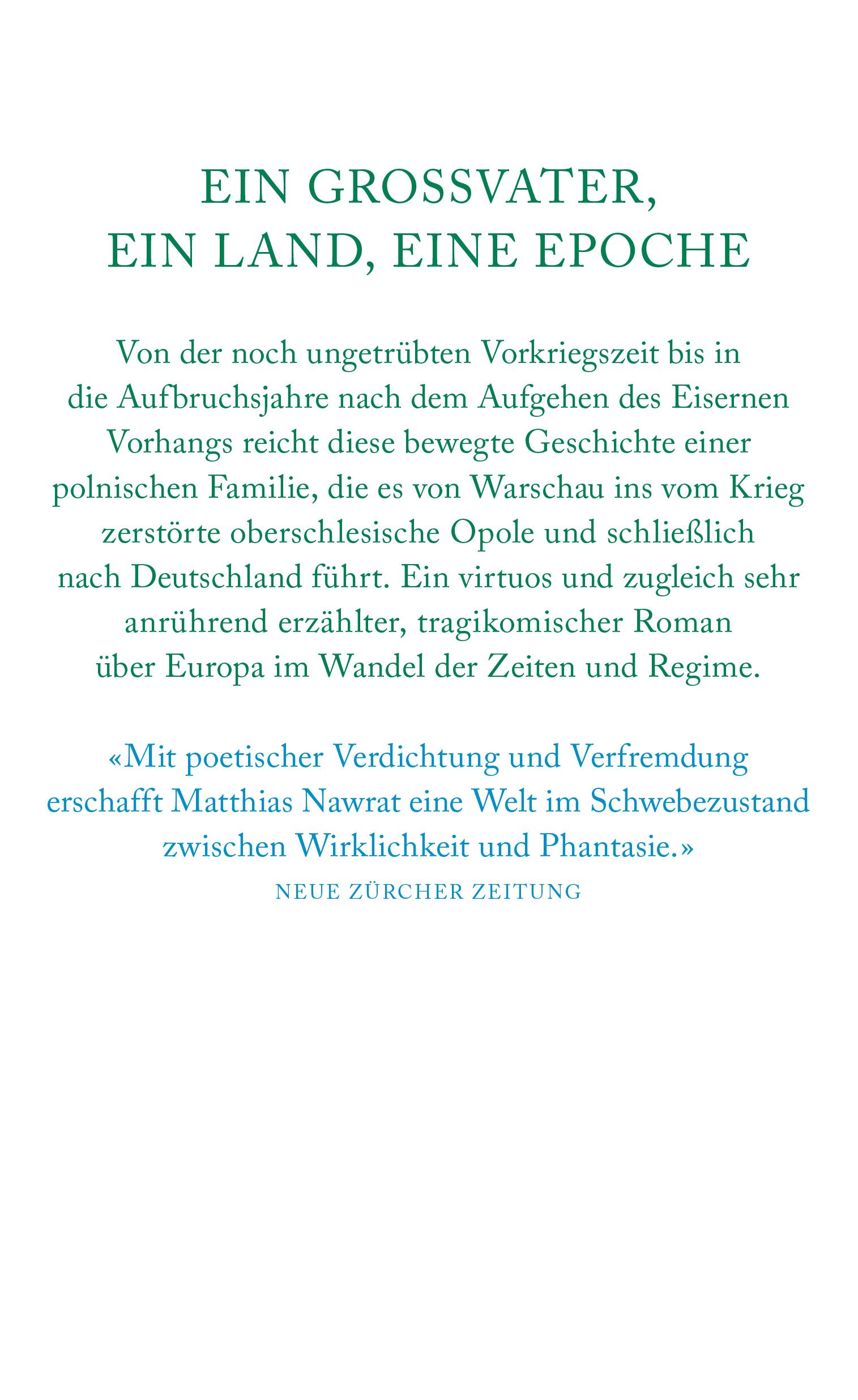 EIN GROSSVATER,
EIN LAND, EINE EPOCHE

Von der noch ungetrübten Vorkriegszeit bis in die Aufbruchsjahre nach dem Aufgehen des Eisernen Vorhangs reicht diese bewegte Geschichte einer polnischen Familie, die es von Warschau ins vom Krieg zerstörte oberschlesische Opole und schließlich nach Deutschland führt. Ein virtuos und zugleich sehr anrührend erzählter, tragikomischer Roman über Europa im Wandel der Zeiten und Regime.

«Mit poetischer Verdichtung und Verfremdung erschafft Matthias Nawrat eine Welt im Schwebezustand zwischen Wirklichkeit und Phantasie.»
NEUE ZÜRCHER ZEITUNG